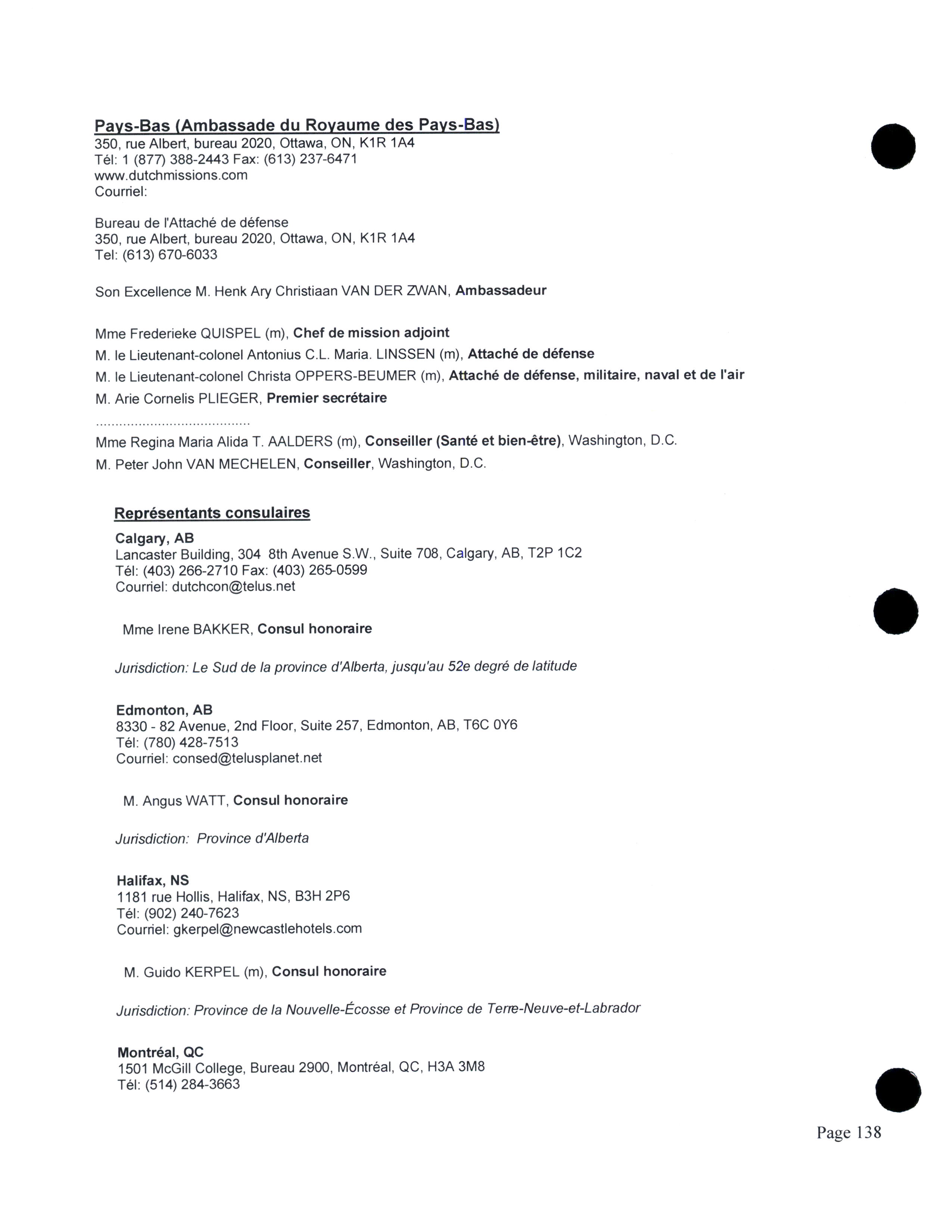 Pays-Bas (Ambassade du Royaume des Pays-Bas)
350, rue Albert, bureau 2020, Ottawa, ON, K1R 1A4
Tél: 1 (877) 388-2443 Fax: (613) 237-6471
www.dutchmissions.com
Courriel:

Bureau de l'Attaché de défense
350, rue Albert, bureau 2020, Ottawa, ON, K1R 1A4
Tel: (613) 670-6033

Son Excellence M. Henk Ary Christiaan VAN DER ZWAN, Ambassadeur

Mme Frederieke QUISPEL (m), Chef de mission adjoint

M. le Lieutenant-colonel Antonius C.L. Maria. LINSSEN (m), Attaché de défense

M. le Lieutenant-colonel Christa OPPERS-BEUMER (m), Attaché de défense, militaire, naval et de l'air

M. Arie Cornelis PLIEGER, Premier secrétaire

Mme Regina Maria Alida T. AALDERS (m), Conseiller (Santé et bien-être), Washington, D.C.

M. Peter John VAN MECHELEN, Conseiller, Washington, D.C.

Représentants consulaires

Calgary, AB
Lancaster Building, 304 8th Avenue S.W., Suite 708, Calgary, AB, T2P 1C2
Tél: (403) 266-2710 Fax: (403) 265-0599
Courriel: dutchcon@telus.net

Mme Irene BAKKER, Consul honoraire

Jurisdiction: Le Sud de la province d'Alberta, jusqu'au 52e degré de latitude

Edmonton, AB
8330 - 82 Avenue, 2nd Floor, Suite 257, Edmonton, AB, T6C 0Y6
Tél: (780) 428-7513
Courriel: consed@telusplanet.net

M. Angus WATT, Consul honoraire

Jurisdiction: Province d'Alberta

Halifax, NS
1181 rue Hollis, Halifax, NS, B3H 2P6
Tél: (902) 240-7623
Courriel: gkerpel@newcastlehotels.com

M. Guido KERPEL (m), Consul honoraire

Jurisdiction: Province de la Nouvelle-Écosse et Province de Terre-Neuve-et-Labrador

Montréal, QC
1501 McGill College, Bureau 2900, Montréal, QC, H3A 3M8
Tél: (514) 284-3663

Page 138